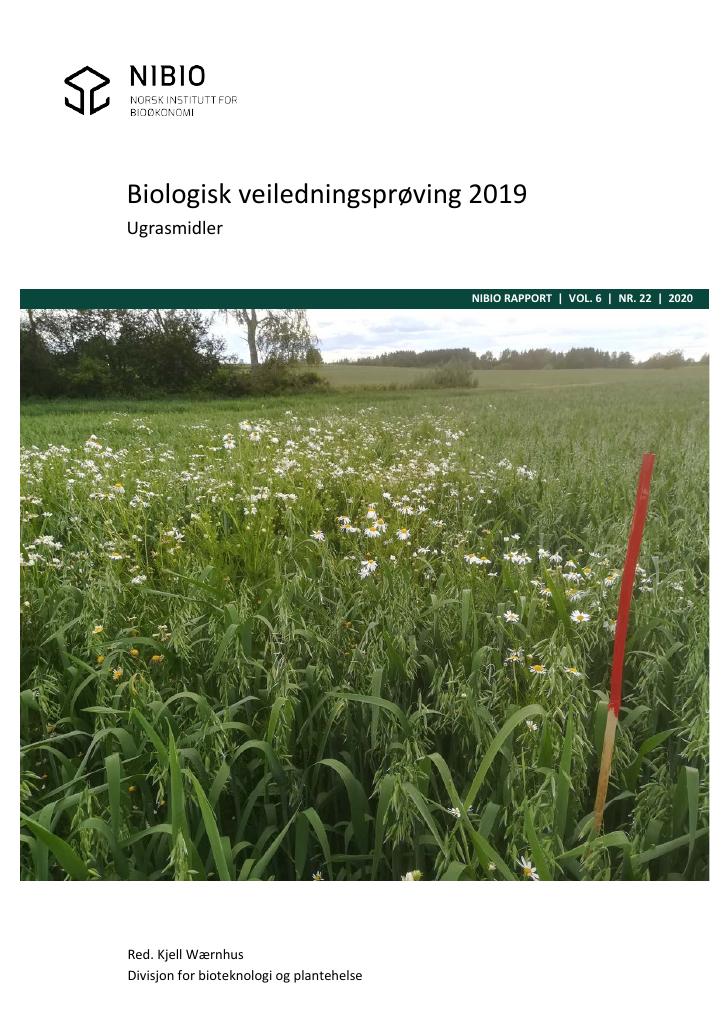 NIBIO
NORSK INSTITUTT FOR
BIOØKONOMI

Biologisk veiledningsprøving 2019

Ugrasmidler

NIBIO RAPPORT | VOL. 6 | NR. 22 | 2020

Red. Kjell Wærnhus
Divisjon for bioteknologi og plantehelse